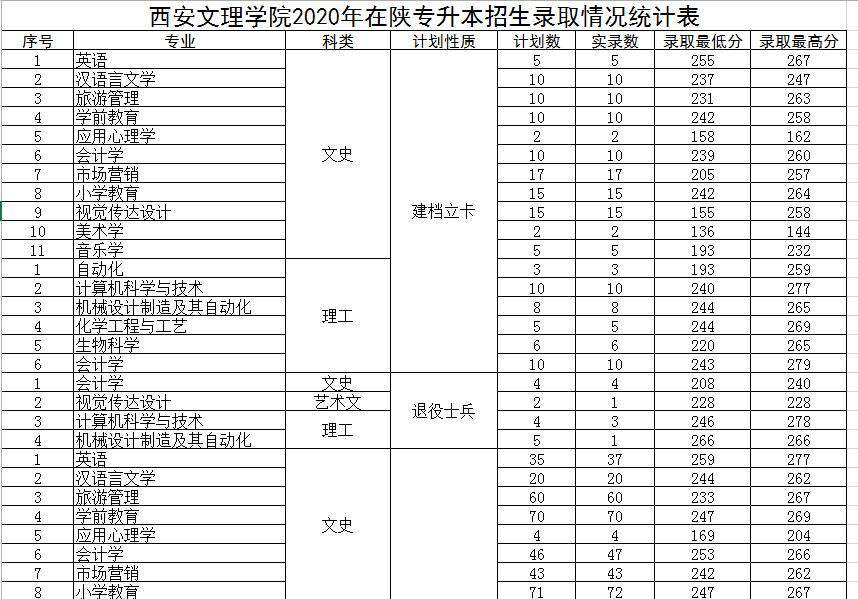 西安文理学院2020年在陕专升本招生录取情况统计表

| 序号 | 专业 | 科类 | 计划性质 | 计划数 | 实录数 | 录取最低分 | 录取最高分 |
|---|---|---|---|---|---|---|---|
| 1 | 英语 | 文史 | 建档立卡 | 5 | 5 | 255 | 267 |
| 2 | 汉语言文学 | | | 10 | 10 | 237 | 247 |
| 3 | 旅游管理 | | | 10 | 10 | 231 | 263 |
| 4 | 学前教育 | | | 10 | 10 | 242 | 258 |
| 5 | 应用心理学 | | | 2 | 2 | 158 | 162 |
| 6 | 会计学 | | | 10 | 10 | 239 | 260 |
| 7 | 市场营销 | | | 17 | 17 | 205 | 257 |
| 8 | 小学教育 | | | 15 | 15 | 242 | 264 |
| 9 | 视觉传达设计 | | | 15 | 15 | 155 | 258 |
| 10 | 美术学 | | | 2 | 2 | 136 | 144 |
| 11 | 音乐学 | | | 5 | 5 | 193 | 232 |
| 1 | 自动化 | 理工 | | 3 | 3 | 193 | 259 |
| 2 | 计算机科学与技术 | | | 10 | 10 | 240 | 277 |
| 3 | 机械设计制造及其自动化 | | | 8 | 8 | 244 | 265 |
| 4 | 化学工程与工艺 | | | 5 | 5 | 244 | 269 |
| 5 | 生物科学 | | | 6 | 6 | 220 | 265 |
| 6 | 会计学 | | | 10 | 10 | 243 | 279 |
| 1 | 会计学 | 文史 | 退役士兵 | 4 | 4 | 208 | 240 |
| 2 | 视觉传达设计 | 艺术文 | | 2 | 1 | 228 | 228 |
| 3 | 计算机科学与技术 | 理工 | | 4 | 3 | 246 | 278 |
| 4 | 机械设计制造及其自动化 | | | 5 | 1 | 266 | 266 |
| 1 | 英语 | 文史 | | 35 | 37 | 259 | 277 |
| 2 | 汉语言文学 | | | 20 | 20 | 244 | 262 |
| 3 | 旅游管理 | | | 60 | 60 | 233 | 267 |
| 4 | 学前教育 | | | 70 | 70 | 247 | 269 |
| 5 | 应用心理学 | | | 4 | 4 | 169 | 204 |
| 6 | 会计学 | | | 46 | 47 | 253 | 266 |
| 7 | 市场营销 | | | 43 | 43 | 242 | 262 |
| 8 | 小学教育 | | | 71 | 72 | 247 | 267 |